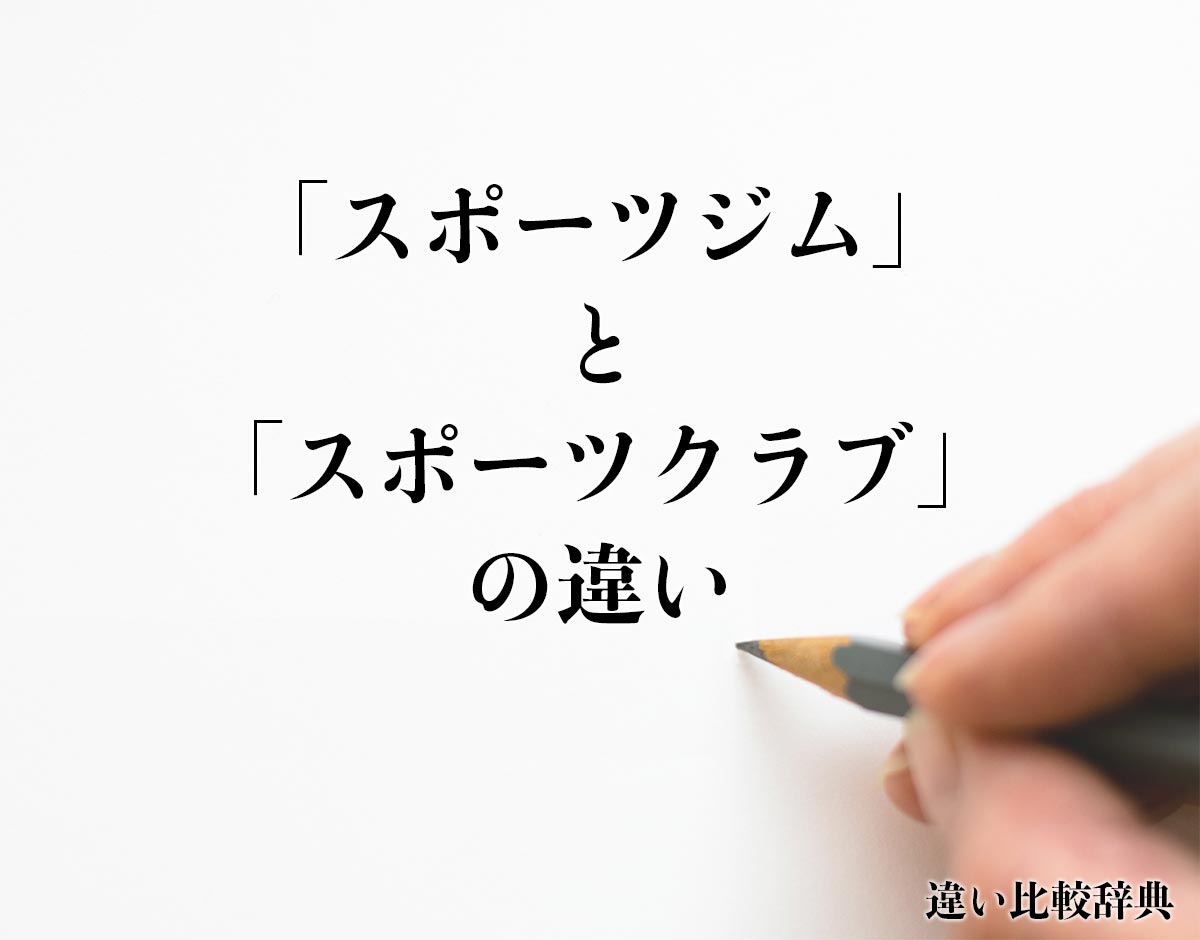 「スポーツジム」
と
「スポーツクラブ」
の違い

違い比較辞典